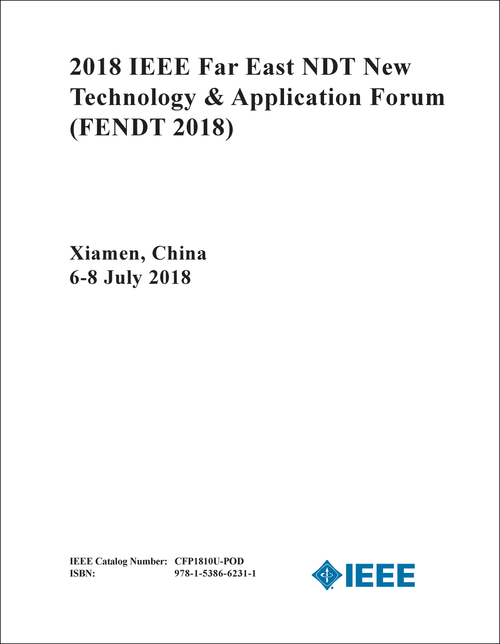 2018 IEEE Far East NDT New Technology & Application Forum (FENDT 2018)

Xiamen, China
6-8 July 2018

IEEE Catalog Number: CFP1810U-POD
ISBN: 978-1-5386-6231-1

IEEE